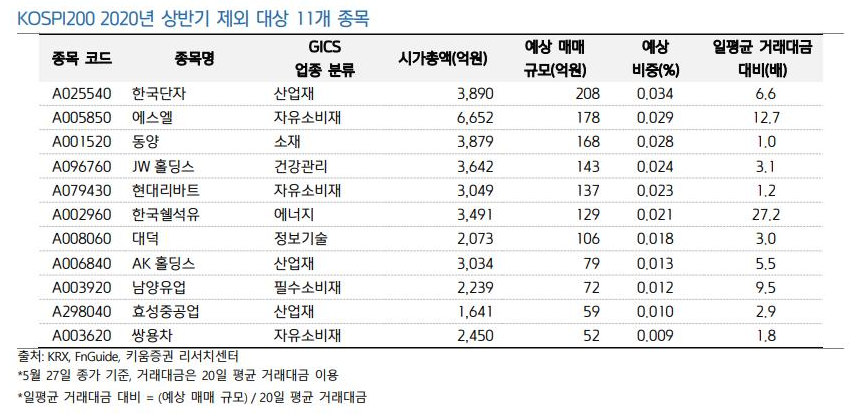 KOSPI200 2020년 상반기 제외 대상 11개 종목

| 종목 코드 | 종목명 | GICS 업종 분류 | 시가총액(억원) | 예상 매매 규모(억원) | 예상 비중(%) | 일평균 거래대금 대비(배) |
|---|---|---|---|---|---|---|
| A025540 | 한국단자 | 산업재 | 3,890 | 208 | 0.034 | 6.6 |
| A005850 | 에스엘 | 자유소비재 | 6,652 | 178 | 0.029 | 12.7 |
| A001520 | 동양 | 소재 | 3,879 | 168 | 0.028 | 1.0 |
| A096760 | JW 홀딩스 | 건강관리 | 3,642 | 143 | 0.024 | 3.1 |
| A079430 | 현대리바트 | 자유소비재 | 3,049 | 137 | 0.023 | 1.2 |
| A002960 | 한국쉘석유 | 에너지 | 3,491 | 129 | 0.021 | 27.2 |
| A008060 | 대덕 | 정보기술 | 2,073 | 106 | 0.018 | 3.0 |
| A006840 | AK 홀딩스 | 산업재 | 3,034 | 79 | 0.013 | 5.5 |
| A003920 | 남양유업 | 필수소비재 | 2,239 | 72 | 0.012 | 9.5 |
| A298040 | 효성중공업 | 산업재 | 1,641 | 59 | 0.010 | 2.9 |
| A003620 | 쌍용차 | 자유소비재 | 2,450 | 52 | 0.009 | 1.8 |

출처: KRX, FnGuide, 키움증권 리서치센터

*5월 27일 종가 기준, 거래대금은 20일 평균 거래대금 이용

*일평균 거래대금 대비 = (예상 매매 규모) / 20일 평균 거래대금